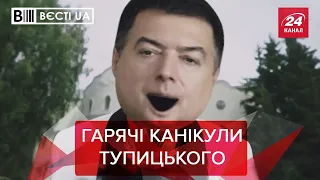 ВЄСТІ UA

24 КАНАЛ

ГАРЯЧІ КАНІКУЛИ ТУПИЦЬКОГО